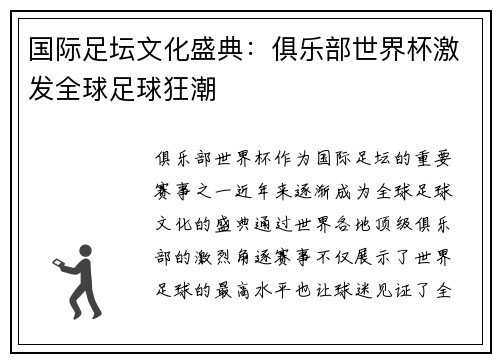 国际足坛文化盛典：俱乐部世界杯激发全球足球狂潮

俱乐部世界杯作为国际足坛的重要赛事之一近年来逐渐成为全球足球文化的盛典通过世界各地顶级俱乐部的激烈角逐赛事不仅展示了世界足球的最高水平也让球迷见证了全